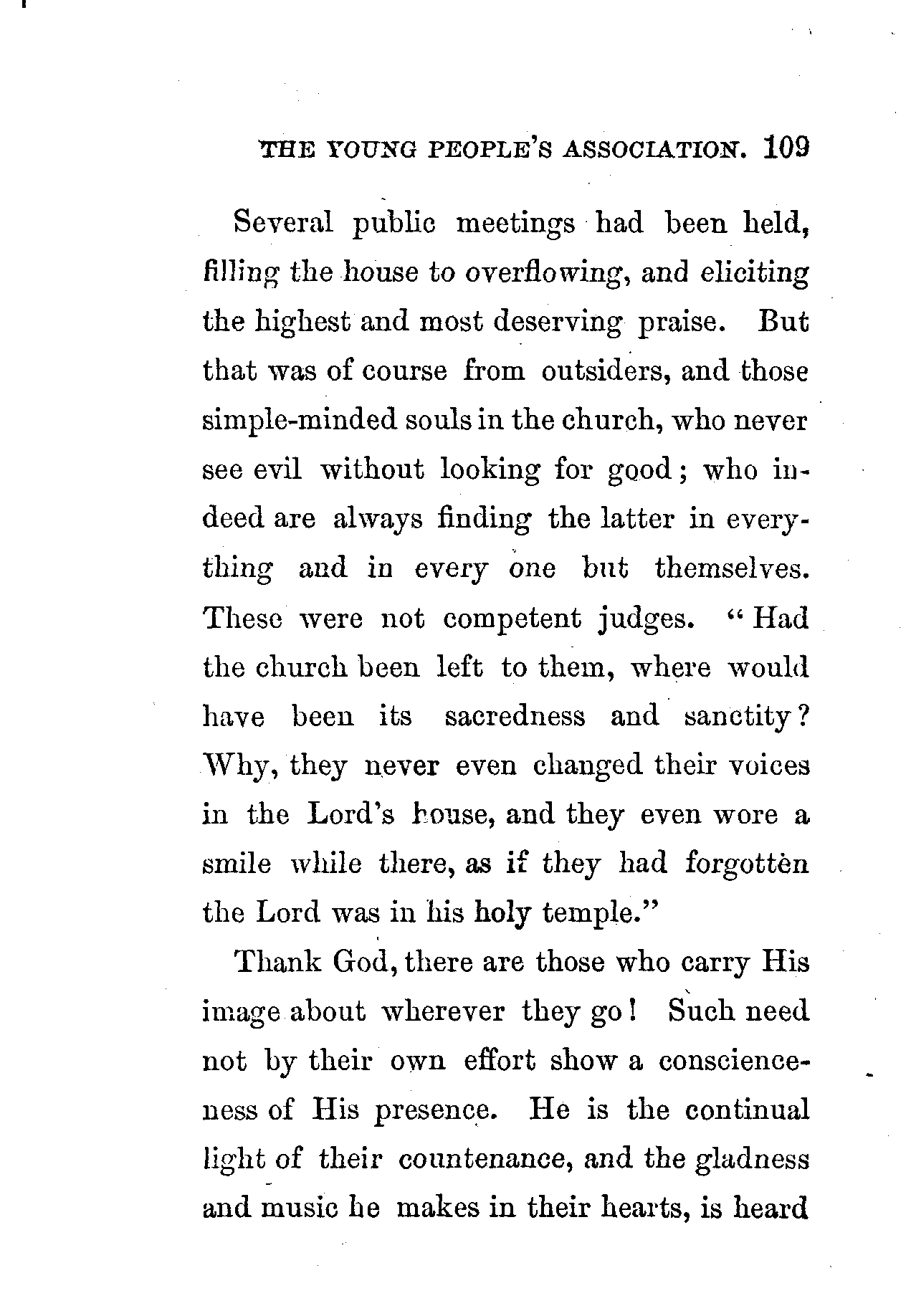 THE YOUNG PEOPLE'S ASSOCIATION. 109

Several public meetings had been held, filling the house to overflowing, and eliciting the highest and most deserving praise. But that was of course from outsiders, and those simple-minded souls in the church, who never see evil without looking for good; who indeed are always finding the latter in everything and in every one but themselves. These were not competent judges. "Had the church been left to them, where would have been its sacredness and sanctity? Why, they never even changed their voices in the Lord's house, and they even wore a smile while there, as if they had forgottèn the Lord was in his holy temple."

Thank God, there are those who carry His image about wherever they go! Such need not by their own effort show a conscienceness of His presence. He is the continual light of their countenance, and the gladness and music he makes in their hearts, is heard